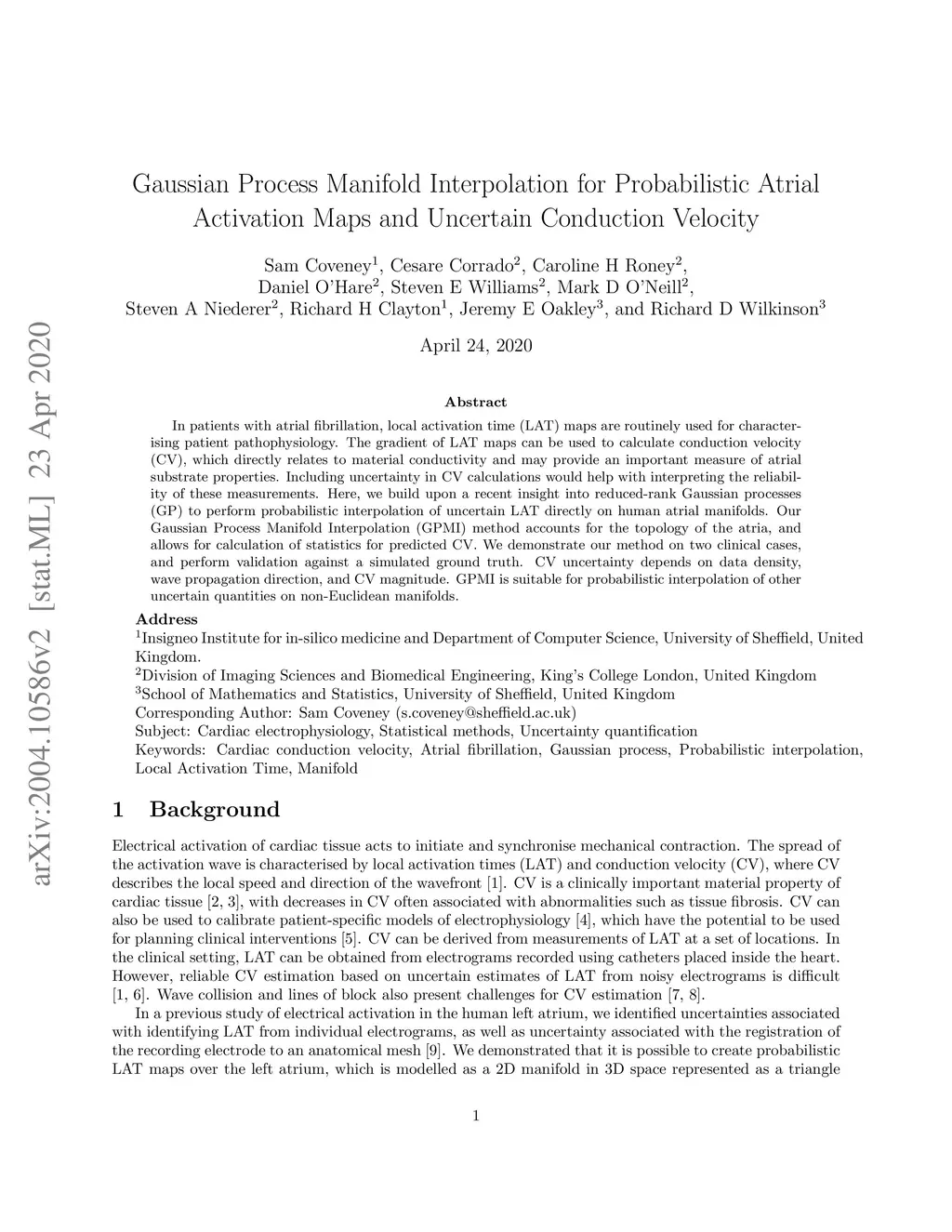 arXiv:2004.10586v2 [stat.ML] 23 Apr 2020

Gaussian Process Manifold Interpolation for Probabilistic Atrial Activation Maps and Uncertain Conduction Velocity

Sam Coveney$^1$, Cesare Corrado$^2$, Caroline H Roney$^2$, Daniel O'Hare$^2$, Steven E Williams$^2$, Mark D O'Neill$^2$, Steven A Niederer$^2$, Richard H Clayton$^1$, Jeremy E Oakley$^3$, and Richard D Wilkinson$^3$

April 24, 2020

Abstract

In patients with atrial fibrillation, local activation time (LAT) maps are routinely used for characterising patient pathophysiology. The gradient of LAT maps can be used to calculate conduction velocity (CV), which directly relates to material conductivity and may provide an important measure of atrial substrate properties. Including uncertainty in CV calculations would help with interpreting the reliability of these measurements. Here, we build upon a recent insight into reduced-rank Gaussian processes (GP) to perform probabilistic interpolation of uncertain LAT directly on human atrial manifolds. Our Gaussian Process Manifold Interpolation (GPMI) method accounts for the topology of the atria, and allows for calculation of statistics for predicted CV. We demonstrate our method on two clinical cases, and perform validation against a simulated ground truth. CV uncertainty depends on data density, wave propagation direction, and CV magnitude. GPMI is suitable for probabilistic interpolation of other uncertain quantities on non-Euclidean manifolds.

Address
$^1$Insigneo Institute for in-silico medicine and Department of Computer Science, University of Sheffield, United Kingdom.
$^2$Division of Imaging Sciences and Biomedical Engineering, King's College London, United Kingdom
$^3$School of Mathematics and Statistics, University of Sheffield, United Kingdom
Corresponding Author: Sam Coveney (s.coveney@sheffield.ac.uk)
Subject: Cardiac electrophysiology, Statistical methods, Uncertainty quantification
Keywords: Cardiac conduction velocity, Atrial fibrillation, Gaussian process, Probabilistic interpolation, Local Activation Time, Manifold

1 Background

Electrical activation of cardiac tissue acts to initiate and synchronise mechanical contraction. The spread of the activation wave is characterised by local activation times (LAT) and conduction velocity (CV), where CV describes the local speed and direction of the wavefront [1]. CV is a clinically important material property of cardiac tissue [2, 3], with decreases in CV often associated with abnormalities such as tissue fibrosis. CV can also be used to calibrate patient-specific models of electrophysiology [4], which have the potential to be used for planning clinical interventions [5]. CV can be derived from measurements of LAT at a set of locations. In the clinical setting, LAT can be obtained from electrograms recorded using catheters placed inside the heart. However, reliable CV estimation based on uncertain estimates of LAT from noisy electrograms is difficult [1, 6]. Wave collision and lines of block also present challenges for CV estimation [7, 8].

In a previous study of electrical activation in the human left atrium, we identified uncertainties associated with identifying LAT from individual electrograms, as well as uncertainty associated with the registration of the recording electrode to an anatomical mesh [9]. We demonstrated that it is possible to create probabilistic LAT maps over the left atrium, which is modelled as a 2D manifold in 3D space represented as a triangle

1